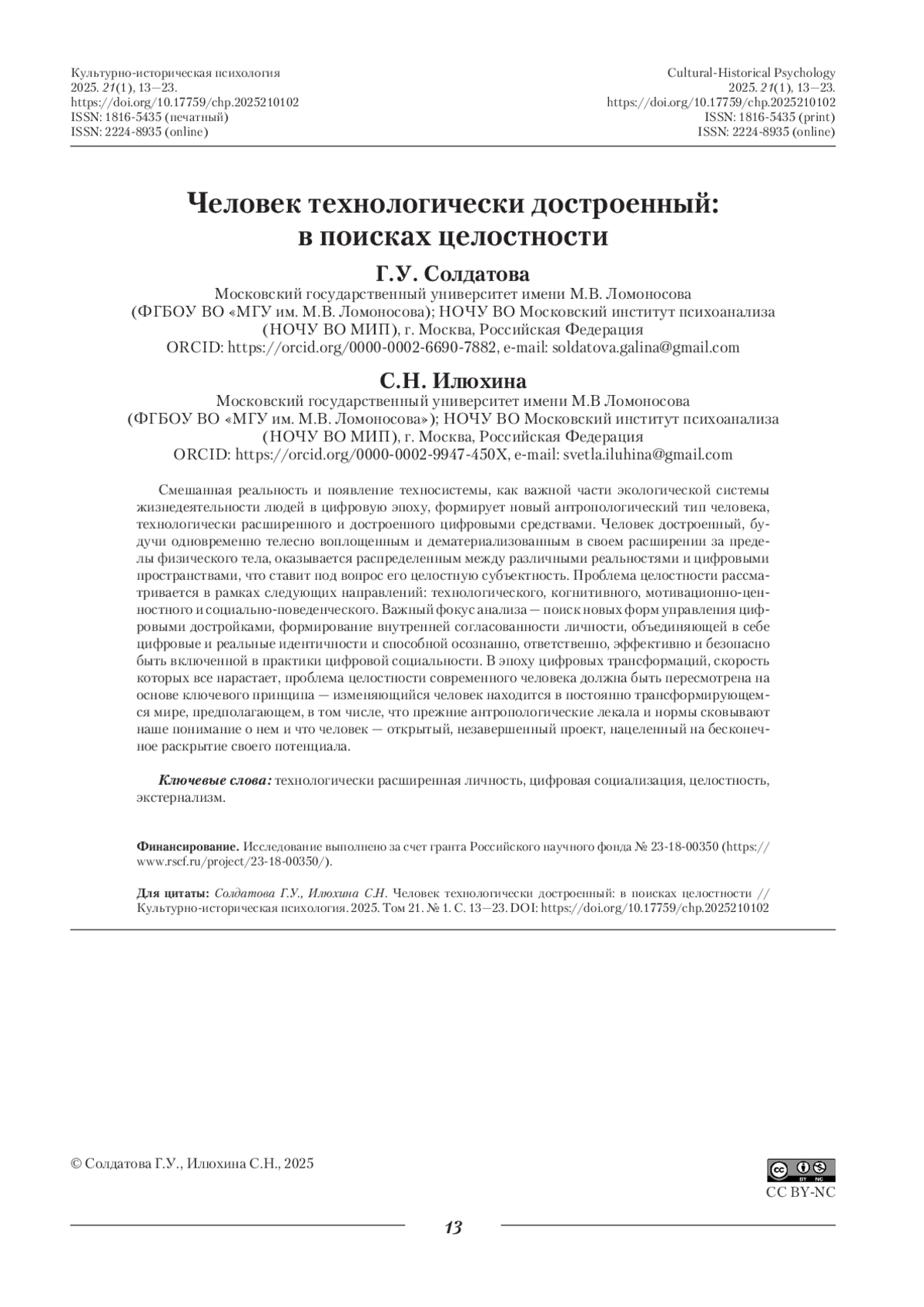 Культурно-историческая психология
2025. 21(1), 13—23.
https://doi.org/10.17759/chp.2025210102
ISSN: 1816-5435 (печатный)
ISSN: 2224-8935 (online)

Cultural-Historical Psychology
2025. 21(1), 13—23.
https://doi.org/10.17759/chp.2025210102
ISSN: 1816-5435 (print)
ISSN: 2224-8935 (online)

Человек технологически достроенный: в поисках целостности

Г.У. Солдатова
Московский государственный университет имени М.В. Ломоносова (ФГБОУ ВО «МГУ им. М.В. Ломоносова); НОЧУ ВО Московский институт психоанализа (НОЧУ ВО МИП), г. Москва, Российская Федерация
ORCID: https://orcid.org/0000-0002-6690-7882, e-mail: soldatova.galina@gmail.com

С.Н. Илюхина
Московский государственный университет имени М.В Ломоносова (ФГБОУ ВО «МГУ им. М.В. Ломоносова»); НОЧУ ВО Московский институт психоанализа (НОЧУ ВО МИП), г. Москва, Российская Федерация
ORCID: https://orcid.org/0000-0002-9947-450X, e-mail: svetla.iluhina@gmail.com

Смешанная реальность и появление техносистемы, как важной части экологической системы жизнедеятельности людей в цифровую эпоху, формирует новый антропологический тип человека, технологически расширенного и достроенного цифровыми средствами. Человек достроенный, будучи одновременно телесно воплощенным и дематериализованным в своем расширении за пределы физического тела, оказывается распределенным между различными реальностями и цифровыми пространствами, что ставит под вопрос его целостную субъектность. Проблема целостности рассматривается в рамках следующих направлений: технологического, когнитивного, мотивационно-ценностного и социально-поведенческого. Важный фокус анализа — поиск новых форм управления цифровыми достройками, формирование внутренней согласованности личности, объединяющей в себе цифровые и реальные идентичности и способной осознанно, ответственно, эффективно и безопасно быть включенной в практики цифровой социальности. В эпоху цифровых трансформаций, скорость которых все нарастает, проблема целостности современного человека должна быть пересмотрена на основе ключевого принципа — изменяющийся человек находится в постоянно трансформирующемся мире, предполагающем, в том числе, что прежние антропологические лекала и нормы сковывают наше понимание о нем и что человек — открытый, незавершенный проект, нацеленный на бесконечное раскрытие своего потенциала.

Ключевые слова: технологически расширенная личность, цифровая социализация, целостность, экстернализм.

Финансирование. Исследование выполнено за счет гранта Российского научного фонда № 23-18-00350 (https://www.rscf.ru/project/23-18-00350/).

Для цитаты: Солдатова Г.У., Илюхина С.Н. Человек технологически достроенный: в поисках целостности // Культурно-историческая психология. 2025. Том 21. № 1. С. 13—23. DOI: https://doi.org/10.17759/chp.2025210102

© Солдатова Г.У., Илюхина С.Н., 2025

CC BY-NC

13